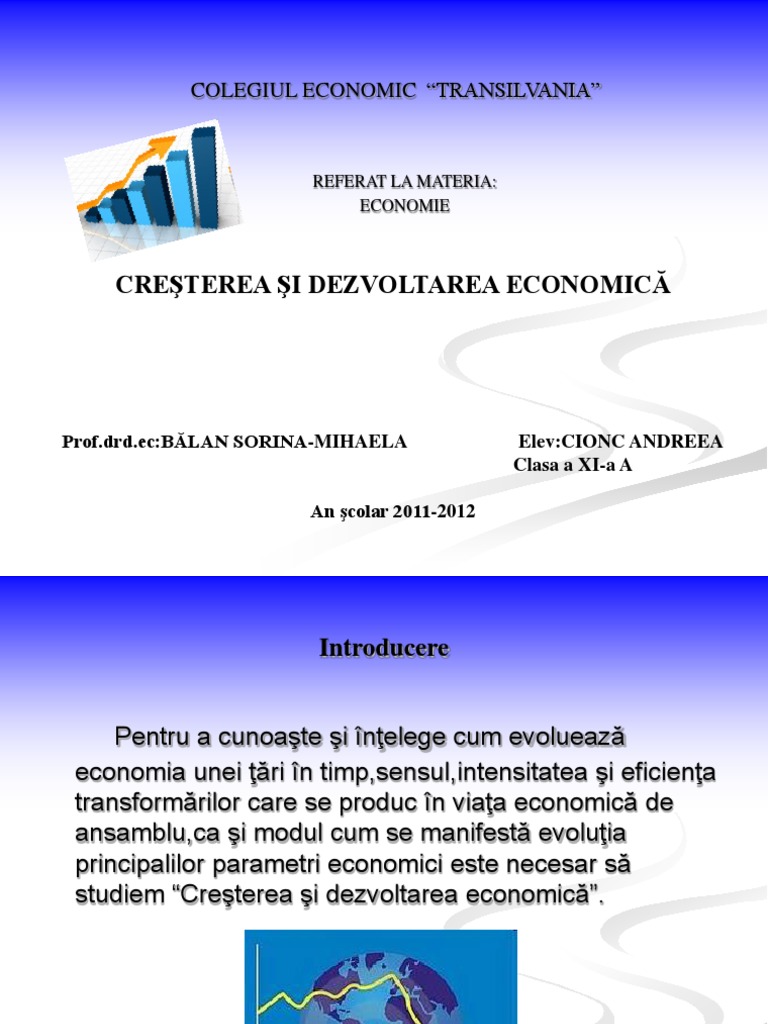 COLEGIUL ECONOMIC “TRANSILVANIA”

REFERAT LA MATERIA:
ECONOMIE

CREŞTEREA ŞI DEZVOLTAREA ECONOMICĂ

Prof.drd.ec:BĂLAN SORINA-MIHAELA

Elev:CIONC ANDREEA
Clasa a XI-a A

An şcolar 2011-2012

Introducere

Pentru a cunoaşte şi înţelege cum evoluează economia unei ţări în timp,sensul,intensitatea şi eficienţa transformărilor care se produc în viaţa economică de ansamblu,ca şi modul cum se manifestă evoluţia principalilor parametri economici este necesar să studiem “Creşterea şi dezvoltarea economică”.